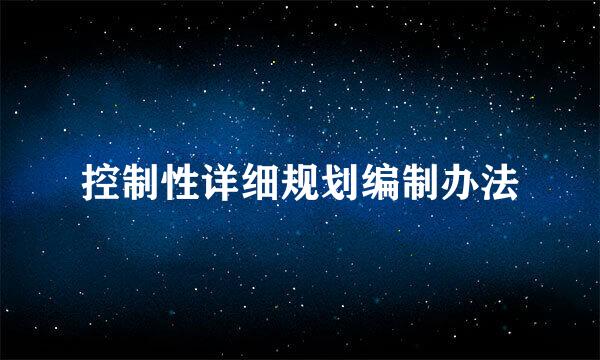 控制性详细规划编制办法